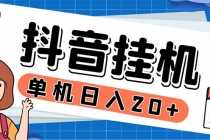 抖音挂机

单机日入20+